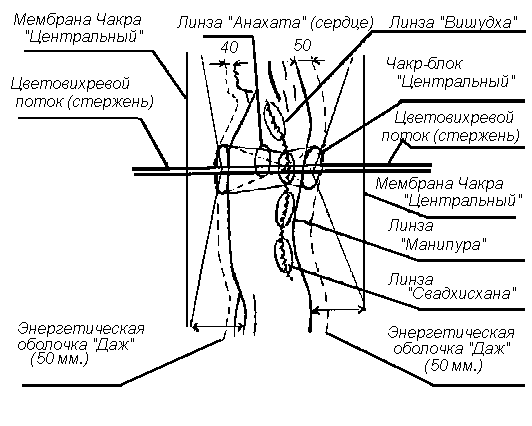 Мембрана Чакра "Центральный"

Линза "Анахата" (сердце)

Линза "Вишудха"

40

50

Чакр-блок "Центральный"

Цветовихревой поток (стержень)

Цветовихревой поток (стержень)

Мембрана Чакра "Центральный"

Линза "Манипура"

Линза "Свадхисхана"

Энергетическая оболочка "Даж" (50 мм.)

Энергетическая оболочка "Даж" (50 мм.)